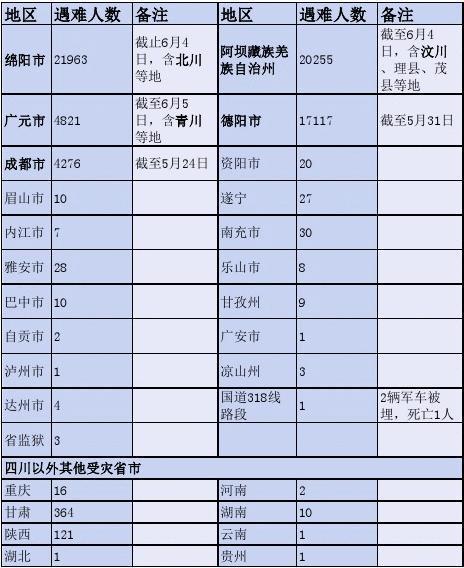 | 地区 | 遇难人数 | 备注 | 地区 | 遇难人数 | 备注 |
|---|---|---|---|---|---|
| 绵阳市 | 21963 | 截止6月4日，含北川等地 | 阿坝藏族羌族自治州 | 20255 | 截至6月4日，含汶川、理县、茂县等地 |
| 广元市 | 4821 | 截至6月5日，含青川等地 | 德阳市 | 17117 | 截至5月31日 |
| 成都市 | 4276 | 截至5月24日 | 资阳市 | 20 | |
| 眉山市 | 10 | | 遂宁 | 27 | |
| 内江市 | 7 | | 南充市 | 30 | |
| 雅安市 | 28 | | 乐山市 | 8 | |
| 巴中市 | 10 | | 甘孜州 | 9 | |
| 自贡市 | 2 | | 广安市 | 1 | |
| 泸州市 | 1 | | 凉山州 | 3 | |
| 达州市 | 4 | | 国道318线路段 | 1 | 2辆军车被埋，死亡1人 |
| 省监狱 | 3 | | | | |
| 四川以外其他受灾省市 | | | | | |
| 重庆 | 16 | | 河南 | 2 | |
| 甘肃 | 364 | | 湖南 | 10 | |
| 陕西 | 121 | | 云南 | 1 | |
| 湖北 | 1 | | 贵州 | 1 | |